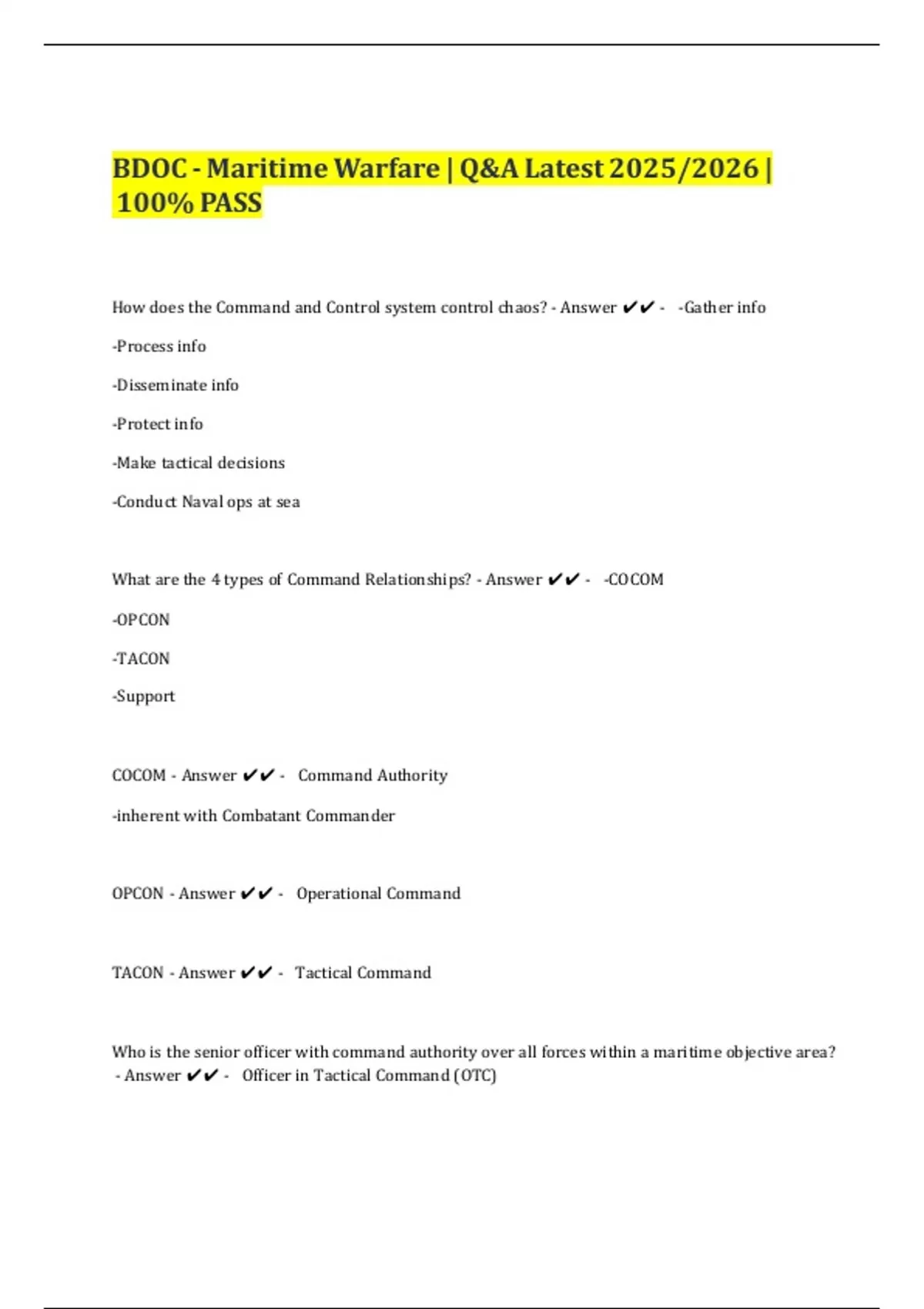 BDOC - Maritime Warfare | Q&A Latest 2025/2026 | 100% PASS

How does the Command and Control system control chaos? - Answer ✔✔ - -Gather info

-Process info

-Disseminate info

-Protect info

-Make tactical decisions

-Conduct Naval ops at sea

What are the 4 types of Command Relationships? - Answer ✔✔ - -COCOM

-OPCON

-TACON

-Support

COCOM - Answer ✔✔ - Command Authority

-inherent with Combatant Commander

OPCON - Answer ✔✔ - Operational Command

TACON - Answer ✔✔ - Tactical Command

Who is the senior officer with command authority over all forces within a maritime objective area? - Answer ✔✔ - Officer in Tactical Command (OTC)